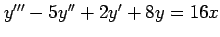 $y''' - 5y'' + 2y' + 8y = 16x$